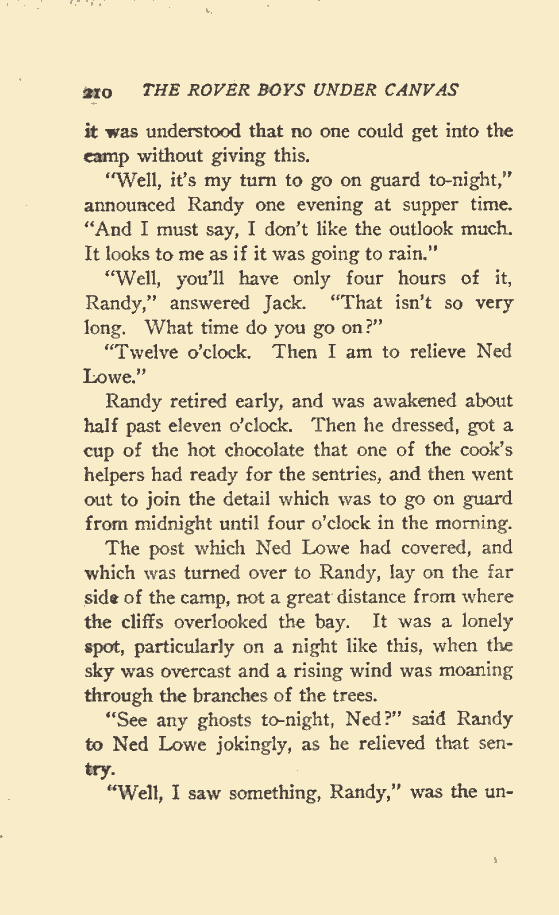 210 THE ROVER BOYS UNDER CANVAS

it was understood that no one could get into the camp without giving this.

"Well, it's my turn to go on guard to-night," announced Randy one evening at supper time. "And I must say, I don't like the outlook much. It looks to me as if it was going to rain."

"Well, you'll have only four hours of it, Randy," answered Jack. "That isn't so very long. What time do you go on?"

"Twelve o'clock. Then I am to relieve Ned Lowe."

Randy retired early, and was awakened about half past eleven o'clock. Then he dressed, got a cup of the hot chocolate that one of the cook's helpers had ready for the sentries, and then went out to join the detail which was to go on guard from midnight until four o'clock in the morning.

The post which Ned Lowe had covered, and which was turned over to Randy, lay on the far side of the camp, not a great distance from where the cliffs overlooked the bay. It was a lonely spot, particularly on a night like this, when the sky was overcast and a rising wind was moaning through the branches of the trees.

"See any ghosts to-night, Ned?" said Randy to Ned Lowe jokingly, as he relieved that sentry.

"Well, I saw something, Randy," was the un-